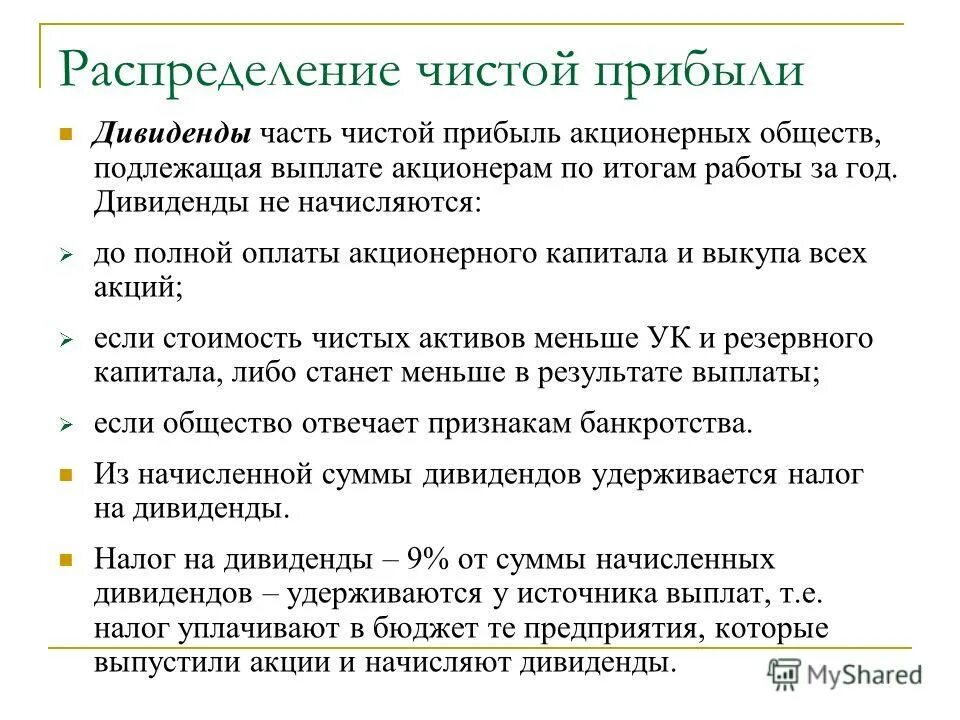 Распределение чистой прибыли

Дивиденды часть чистой прибыль акционерных обществ, подлежащая выплате акционерам по итогам работы за год. Дивиденды не начисляются:

до полной оплаты акционерного капитала и выкупа всех акций;

если стоимость чистых активов меньше УК и резервного капитала, либо станет меньше в результате выплаты;

если общество отвечает признакам банкротства.

Из начисленной суммы дивидендов удерживается налог на дивиденды.

Налог на дивиденды – 9% от суммы начисленных дивидендов – удерживаются у источника выплат, т.е. налог уплачивают в бюджет те предприятия, которые выпустили акции и начисляют дивиденды.

MyShared